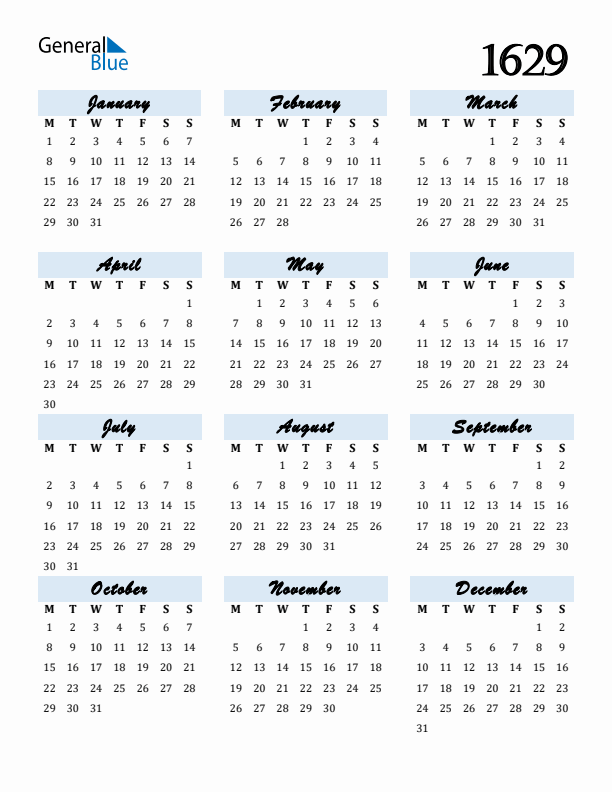 General Blue

1629

January

| M | T | W | T | F | S | S |
|---|---|---|---|---|---|---|
| 1 | 2 | 3 | 4 | 5 | 6 | 7 |
| 8 | 9 | 10 | 11 | 12 | 13 | 14 |
| 15 | 16 | 17 | 18 | 19 | 20 | 21 |
| 22 | 23 | 24 | 25 | 26 | 27 | 28 |
| 29 | 30 | 31 | | | | |

February

| M | T | W | T | F | S | S |
|---|---|---|---|---|---|---|
| | | | 1 | 2 | 3 | 4 |
| 5 | 6 | 7 | 8 | 9 | 10 | 11 |
| 12 | 13 | 14 | 15 | 16 | 17 | 18 |
| 19 | 20 | 21 | 22 | 23 | 24 | 25 |
| 26 | 27 | 28 | | | | |

March

| M | T | W | T | F | S | S |
|---|---|---|---|---|---|---|
| | | | 1 | 2 | 3 | 4 |
| 5 | 6 | 7 | 8 | 9 | 10 | 11 |
| 12 | 13 | 14 | 15 | 16 | 17 | 18 |
| 19 | 20 | 21 | 22 | 23 | 24 | 25 |
| 26 | 27 | 28 | 29 | 30 | 31 | |

April

| M | T | W | T | F | S | S |
|---|---|---|---|---|---|---|
| | | | | | | 1 |
| 2 | 3 | 4 | 5 | 6 | 7 | 8 |
| 9 | 10 | 11 | 12 | 13 | 14 | 15 |
| 16 | 17 | 18 | 19 | 20 | 21 | 22 |
| 23 | 24 | 25 | 26 | 27 | 28 | 29 |
| 30 | | | | | | |

May

| M | T | W | T | F | S | S |
|---|---|---|---|---|---|---|
| | 1 | 2 | 3 | 4 | 5 | 6 |
| 7 | 8 | 9 | 10 | 11 | 12 | 13 |
| 14 | 15 | 16 | 17 | 18 | 19 | 20 |
| 21 | 22 | 23 | 24 | 25 | 26 | 27 |
| 28 | 29 | 30 | 31 | | | |

June

| M | T | W | T | F | S | S |
|---|---|---|---|---|---|---|
| | | | | 1 | 2 | 3 |
| 4 | 5 | 6 | 7 | 8 | 9 | 10 |
| 11 | 12 | 13 | 14 | 15 | 16 | 17 |
| 18 | 19 | 20 | 21 | 22 | 23 | 24 |
| 25 | 26 | 27 | 28 | 29 | 30 | |

July

| M | T | W | T | F | S | S |
|---|---|---|---|---|---|---|
| | | | | | | 1 |
| 2 | 3 | 4 | 5 | 6 | 7 | 8 |
| 9 | 10 | 11 | 12 | 13 | 14 | 15 |
| 16 | 17 | 18 | 19 | 20 | 21 | 22 |
| 23 | 24 | 25 | 26 | 27 | 28 | 29 |
| 30 | 31 | | | | | |

August

| M | T | W | T | F | S | S |
|---|---|---|---|---|---|---|
| | | 1 | 2 | 3 | 4 | 5 |
| 6 | 7 | 8 | 9 | 10 | 11 | 12 |
| 13 | 14 | 15 | 16 | 17 | 18 | 19 |
| 20 | 21 | 22 | 23 | 24 | 25 | 26 |
| 27 | 28 | 29 | 30 | 31 | | |

September

| M | T | W | T | F | S | S |
|---|---|---|---|---|---|---|
| | | | | | 1 | 2 |
| 3 | 4 | 5 | 6 | 7 | 8 | 9 |
| 10 | 11 | 12 | 13 | 14 | 15 | 16 |
| 17 | 18 | 19 | 20 | 21 | 22 | 23 |
| 24 | 25 | 26 | 27 | 28 | 29 | 30 |

October

| M | T | W | T | F | S | S |
|---|---|---|---|---|---|---|
| 1 | 2 | 3 | 4 | 5 | 6 | 7 |
| 8 | 9 | 10 | 11 | 12 | 13 | 14 |
| 15 | 16 | 17 | 18 | 19 | 20 | 21 |
| 22 | 23 | 24 | 25 | 26 | 27 | 28 |
| 29 | 30 | 31 | | | | |

November

| M | T | W | T | F | S | S |
|---|---|---|---|---|---|---|
| | | | 1 | 2 | 3 | 4 |
| 5 | 6 | 7 | 8 | 9 | 10 | 11 |
| 12 | 13 | 14 | 15 | 16 | 17 | 18 |
| 19 | 20 | 21 | 22 | 23 | 24 | 25 |
| 26 | 27 | 28 | 29 | 30 | | |

December

| M | T | W | T | F | S | S |
|---|---|---|---|---|---|---|
| | | | | | 1 | 2 |
| 3 | 4 | 5 | 6 | 7 | 8 | 9 |
| 10 | 11 | 12 | 13 | 14 | 15 | 16 |
| 17 | 18 | 19 | 20 | 21 | 22 | 23 |
| 24 | 25 | 26 | 27 | 28 | 29 | 30 |
| 31 | | | | | | |